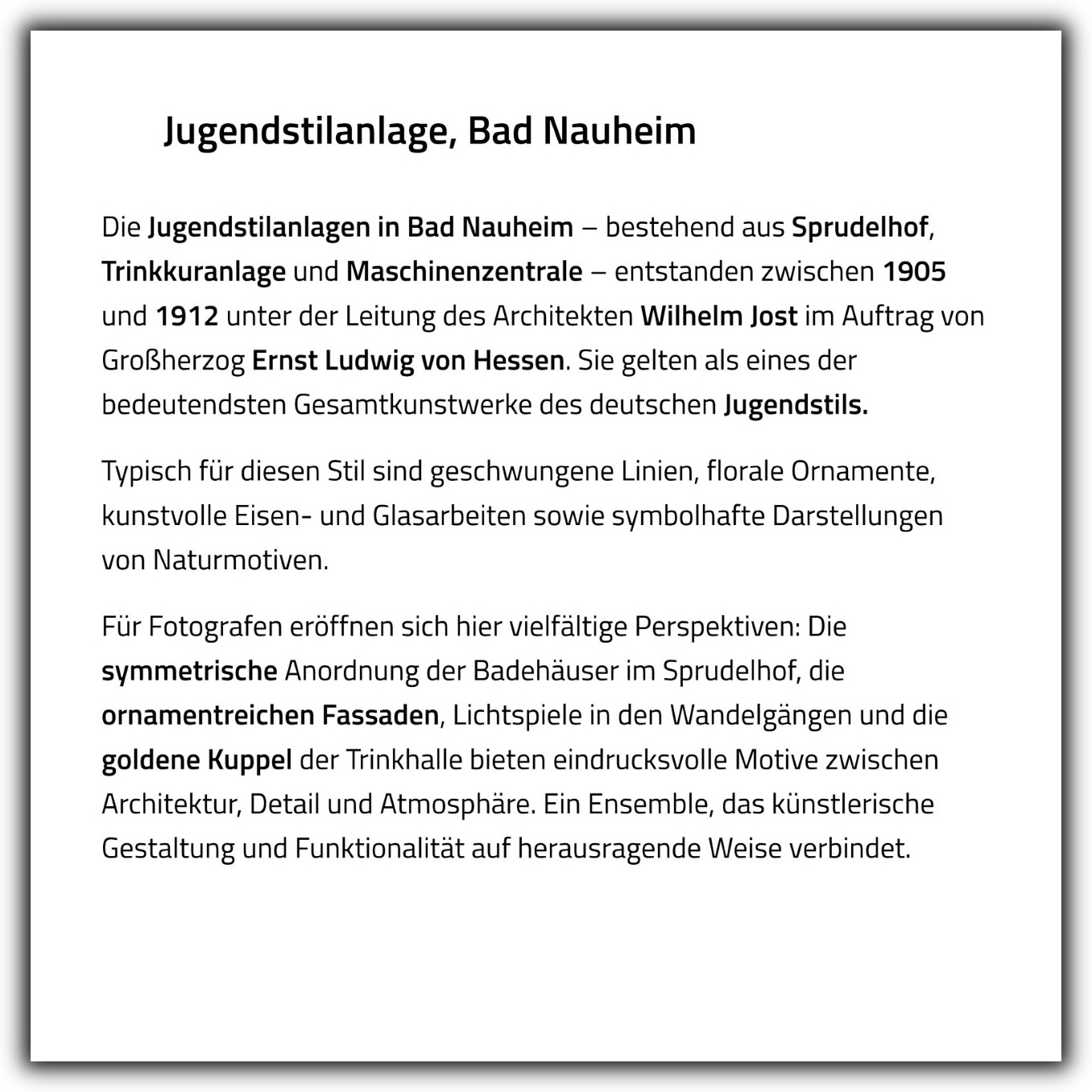 Jugendstilanlage, Bad Nauheim

Die Jugendstilanlagen in Bad Nauheim – bestehend aus Sprudelhof, Trinkkuranlage und Maschinenzentrale – entstanden zwischen 1905 und 1912 unter der Leitung des Architekten Wilhelm Jost im Auftrag von Großherzog Ernst Ludwig von Hessen. Sie gelten als eines der bedeutendsten Gesamtkunstwerke des deutschen Jugendstils.

Typisch für diesen Stil sind geschwungene Linien, florale Ornamente, kunstvolle Eisen- und Glasarbeiten sowie symbolhafte Darstellungen von Naturmotiven.

Für Fotografen eröffnen sich hier vielfältige Perspektiven: Die symmetrische Anordnung der Badehäuser im Sprudelhof, die ornamentreichen Fassaden, Lichtspiele in den Wandelgängen und die goldene Kuppel der Trinkhalle bieten eindrucksvolle Motive zwischen Architektur, Detail und Atmosphäre. Ein Ensemble, das künstlerische Gestaltung und Funktionalität auf herausragende Weise verbindet.